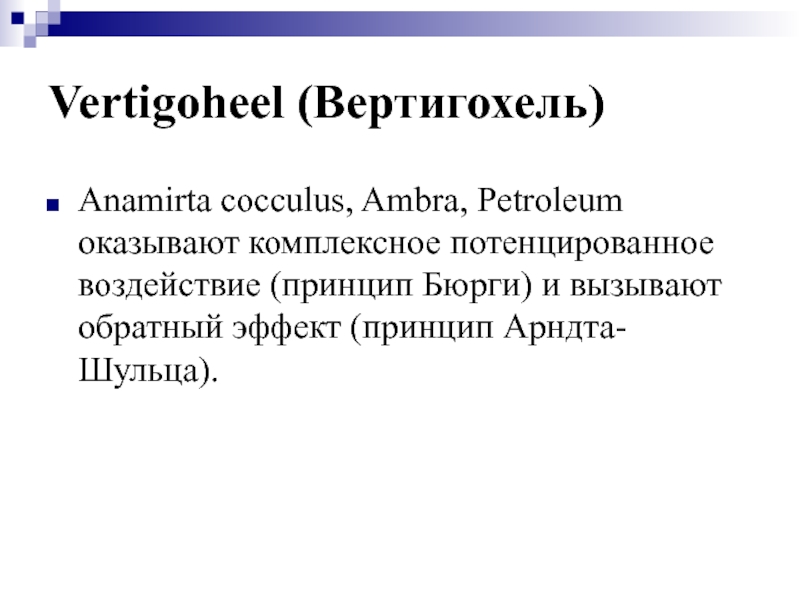 Vertigoheel (Вертигохель)

Anamirta cocculus, Ambra, Petroleum оказывают комплексное потенцированное воздействие (принцип Бюрги) и вызывают обратный эффект (принцип Арндта-Шульца).